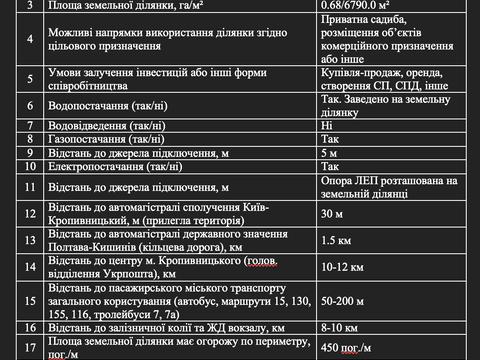 | 3 | Площа земельної ділянки, га/м² | 0.68/6790.0 м² |
|---|---|---|
| 4 | Можливі напрямки використання ділянки згідно цільового призначення | Приватна садиба, розміщення об'єктів комерційного призначення або інше |
| 5 | Умови залучення інвестицій або інші форми співробітництва | Купівля-продаж, оренда, створення СП, СПД, інше |
| 6 | Водопостачання (так/ні) | Так. Заведено на земельну ділянку |
| 7 | Водовідведення (так/ні) | Ні |
| 8 | Газопостачання (так/ні) | Так |
| 9 | Відстань до джерела підключення, м | 5 м |
| 10 | Електропостачання (так/ні) | Так |
| 11 | Відстань до джерела підключення, м | Опора ЛЕП розташована на земельній ділянці |
| 12 | Відстань до автомагістралі сполучення Київ-Кропивницький, м (прилегла територія) | 30 м |
| 13 | Відстань до автомагістралі державного значення Полтава-Кишинів (кільцева дорога), км | 1.5 км |
| 14 | Відстань до центру м. Кропивницького (голов. відділення Укрпошта), км | 10-12 км |
| 15 | Відстань до пасажирського міського транспорту загального користування (автобус, маршрути 15, 130, 155, 116, тролейбуси 7, 7а) | 50-200 м |
| 16 | Відстань до залізничної колії та ЖД вокзалу, км | 8-10 км |
| 17 | Площа земельної ділянки має огорожу по периметру, пог./м | 450 пог./м |